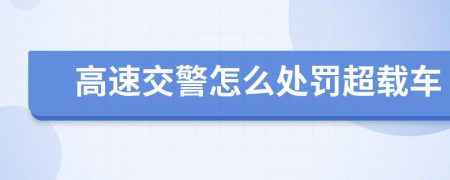 高速交警怎么处罚超载车